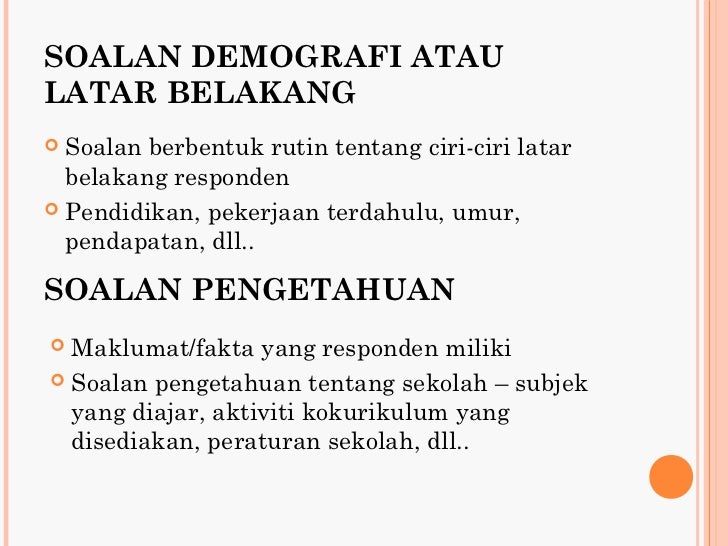 SOALAN DEMOGRAFI ATAU LATAR BELAKANG

• Soalan berbentuk rutin tentang ciri-ciri latar belakang responden
• Pendidikan, pekerjaan terdahulu, umur, pendapatan, dll..

SOALAN PENGETAHUAN

• Maklumat/fakta yang responden miliki
• Soalan pengetahuan tentang sekolah – subjek yang diajar, aktiviti kokurikulum yang disediakan, peraturan sekolah, dll..